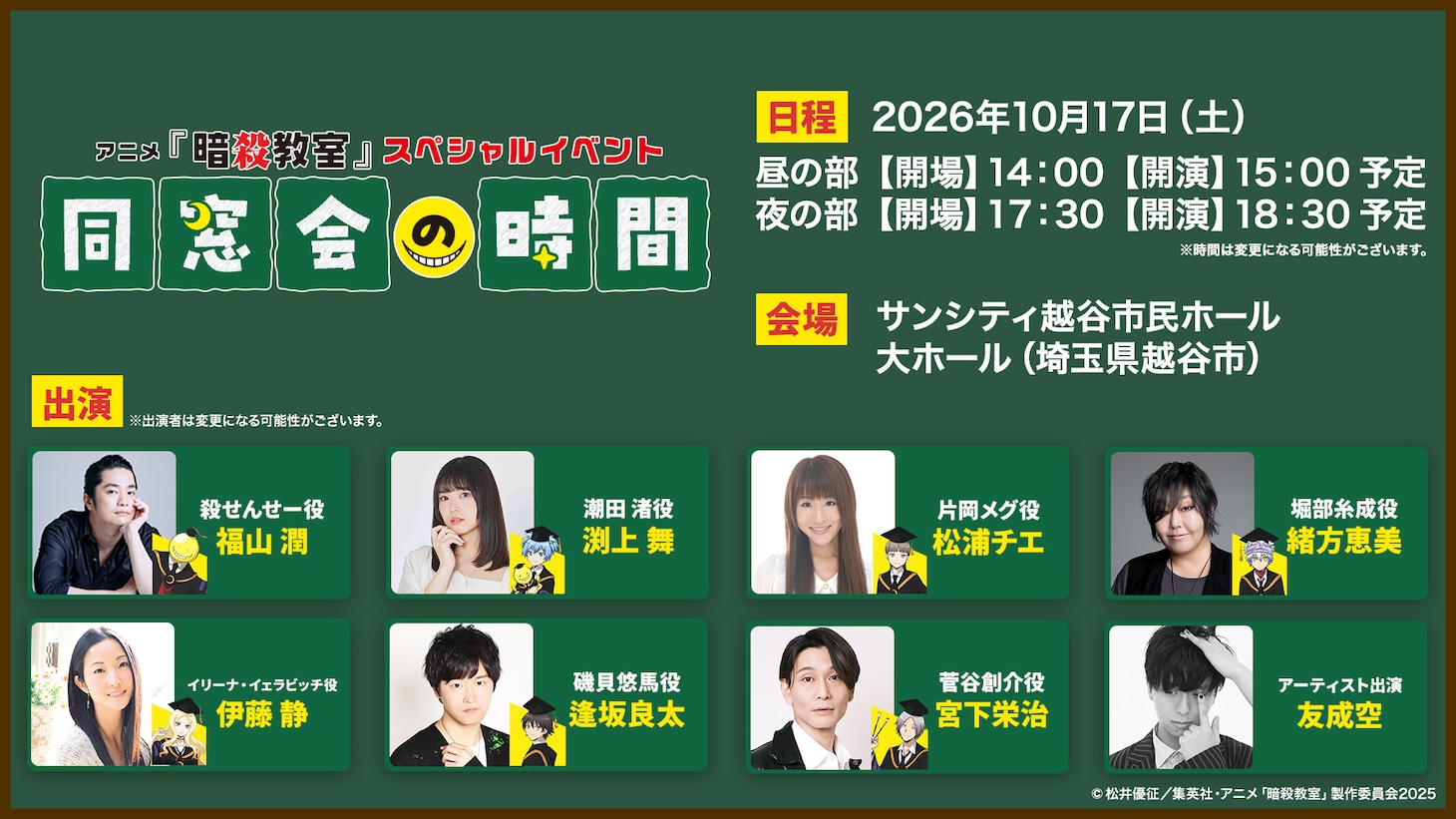 アニメ『暗殺教室』スペシャルイベント

同窓会の時間

日程 2026年10月17日（土）
昼の部【開場】14：00【開演】15：00 予定
夜の部【開場】17：30【開演】18：30 予定
※時間は変更になる可能性がございます。

会場 サンシティ越谷市民ホール
大ホール（埼玉県越谷市）

出演 ※出演者は変更になる可能性がございます。

殺せんせー役 福山 潤

潮田 渚役 渕上 舞

片岡メグ役 松浦チエ

堀部糸成役 緒方恵美

イリーナ・イェラビッチ役 伊藤 静

磯貝悠馬役 逢坂良太

菅谷創介役 宮下栄治

アーティスト出演 友成空

© 松井優征／集英社・アニメ「暗殺教室」製作委員会2025